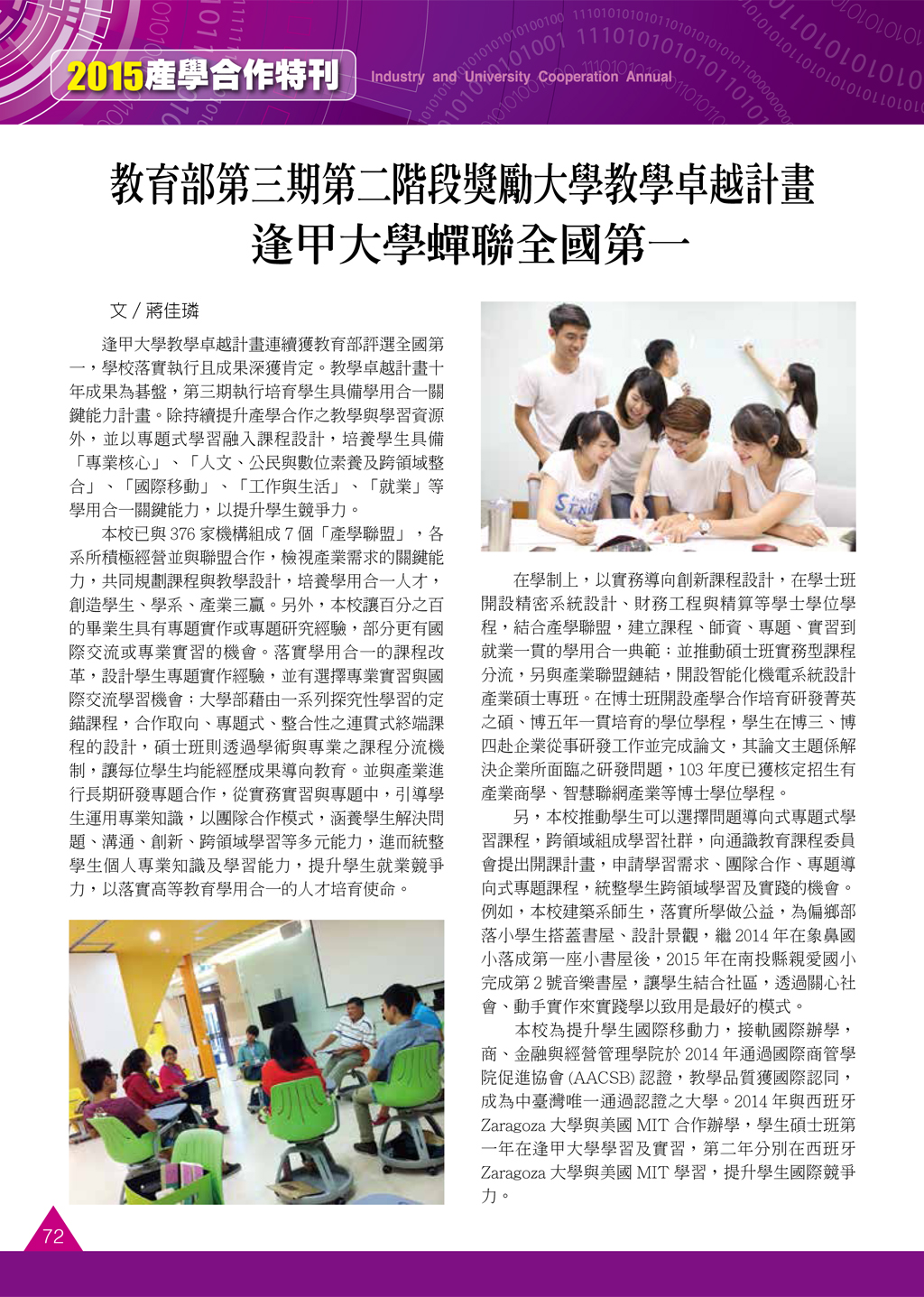 2015產學合作特刊 Industry and University Cooperation Annual

教育部第三期第二階段獎勵大學教學卓越計畫
逢甲大學蟬聯全國第一

文 / 蔣佳璘

逢甲大學教學卓越計畫連續獲教育部評選全國第一，學校落實執行且成果深獲肯定。教學卓越計畫十年成果為碁盤，第三期執行培育學生具備學用合一關鍵能力計畫。除持續提升產學合作之教學與學習資源外，並以專題式學習融入課程設計，培養學生具備「專業核心」、「人文、公民與數位素養及跨領域整合」、「國際移動」、「工作與生活」、「就業」等學用合一關鍵能力，以提升學生競爭力。

本校已與 376 家機構組成 7 個「產學聯盟」，各系所積極經營並與聯盟合作，檢視產業需求的關鍵能力，共同規劃課程與教學設計，培養學用合一人才，創造學生、學系、產業三贏。另外，本校讓百分之百的畢業生具有專題實作或專題研究經驗，部分更有國際交流或專業實習的機會。落實學用合一的課程改革，設計學生專題實作經驗，並有選擇專業實習與國際交流學習機會：大學部藉由一系列探究性學習的定錨課程，合作取向、專題式、整合性之連貫式終端課程的設計，碩士班則透過學術與專業之課程分流機制，讓每位學生均能經歷成果導向教育。並與產業進行長期研發專題合作，從實務實習與專題中，引導學生運用專業知識，以團隊合作模式，涵養學生解決問題、溝通、創新、跨領域學習等多元能力，進而統整學生個人專業知識及學習能力，提升學生就業競爭力，以落實高等教育學用合一的人才培育使命。

在學制上，以實務導向創新課程設計，在學士班開設精密系統設計、財務工程與精算等學士學位學程，結合產學聯盟，建立課程、師資、專題、實習到就業一貫的學用合一典範；並推動碩士班實務型課程分流，另與產業聯盟鏈結，開設智能化機電系統設計產業碩士專班。在博士班開設產學合作培育研發菁英之碩、博五年一貫培育的學位學程，學生在博三、博四赴企業從事研發工作並完成論文，其論文主題係解決企業所面臨之研發問題，103 年度已獲核定招生有產業商學、智慧聯網產業等博士學位學程。

另，本校推動學生可以選擇問題導向式專題式學習課程，跨領域組成學習社群，向通識教育課程委員會提出開課計畫，申請學習需求、團隊合作、專題導向式專題課程，統整學生跨領域學習及實踐的機會。例如，本校建築系師生，落實所學做公益，為偏鄉部落小學生搭蓋書屋、設計景觀，繼 2014 年在象鼻國小落成第一座小書屋後，2015 年在南投縣親愛國小完成第 2 號音樂書屋，讓學生結合社區，透過關心社會、動手實作來實踐學以致用是最好的模式。

本校為提升學生國際移動力，接軌國際辦學，商、金融與經營管理學院於 2014 年通過國際商管學院促進協會 (AACSB) 認證，教學品質獲國際認同，成為中臺灣唯一通過認證之大學。2014 年與西班牙 Zaragoza 大學與美國 MIT 合作辦學，學生碩士班第一年在逢甲大學學習及實習，第二年分別在西班牙 Zaragoza 大學與美國 MIT 學習，提升學生國際競爭力。

72